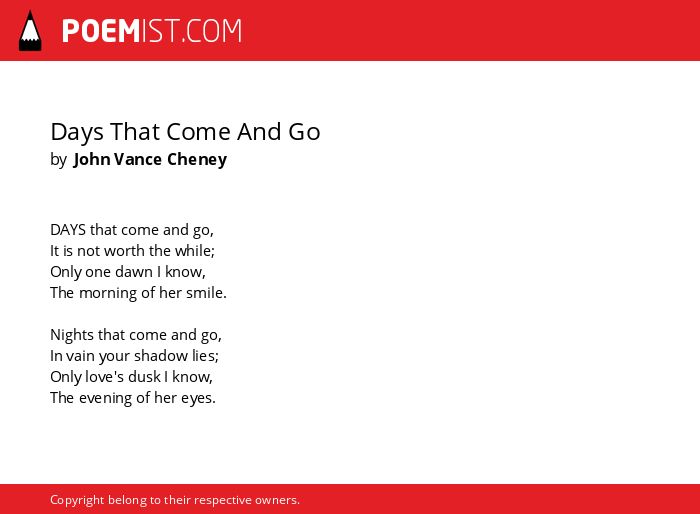 POEMIST.COM

Days That Come And Go
by John Vance Cheney

DAYS that come and go,
It is not worth the while;
Only one dawn I know,
The morning of her smile.

Nights that come and go,
In vain your shadow lies;
Only love's dusk I know,
The evening of her eyes.

Copyright belong to their respective owners.